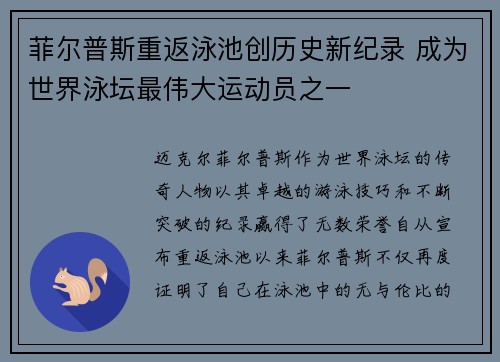 菲尔普斯重返泳池创历史新纪录 成为世界泳坛最伟大运动员之一

迈克尔菲尔普斯作为世界泳坛的传奇人物以其卓越的游泳技巧和不断突破的纪录赢得了无数荣誉自从宣布重返泳池以来菲尔普斯不仅再度证明了自己在泳池中的无与伦比的